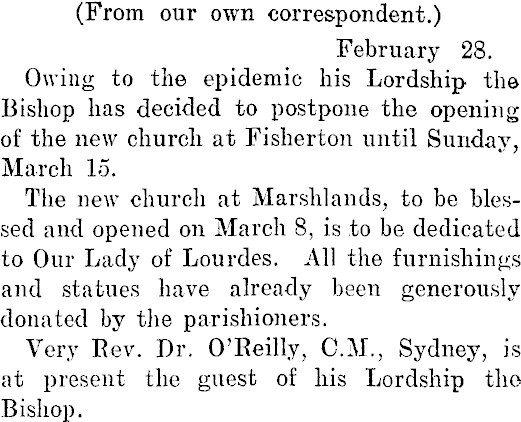 (From our own correspondent.)

February 28.

Owing to the epidemic his Lordship the Bishop has decided to postpone the opening of the new church at Fisherton until Sunday, March 15.

The new church at Marshlands, to be blessed and opened on March 8, is to be dedicated to Our Lady of Lourdes. All the furnishings and statues have already been generously donated by the parishioners.

Very Rev. Dr. O'Reilly, C.M., Sydney, is at present the guest of his Lordship the Bishop.